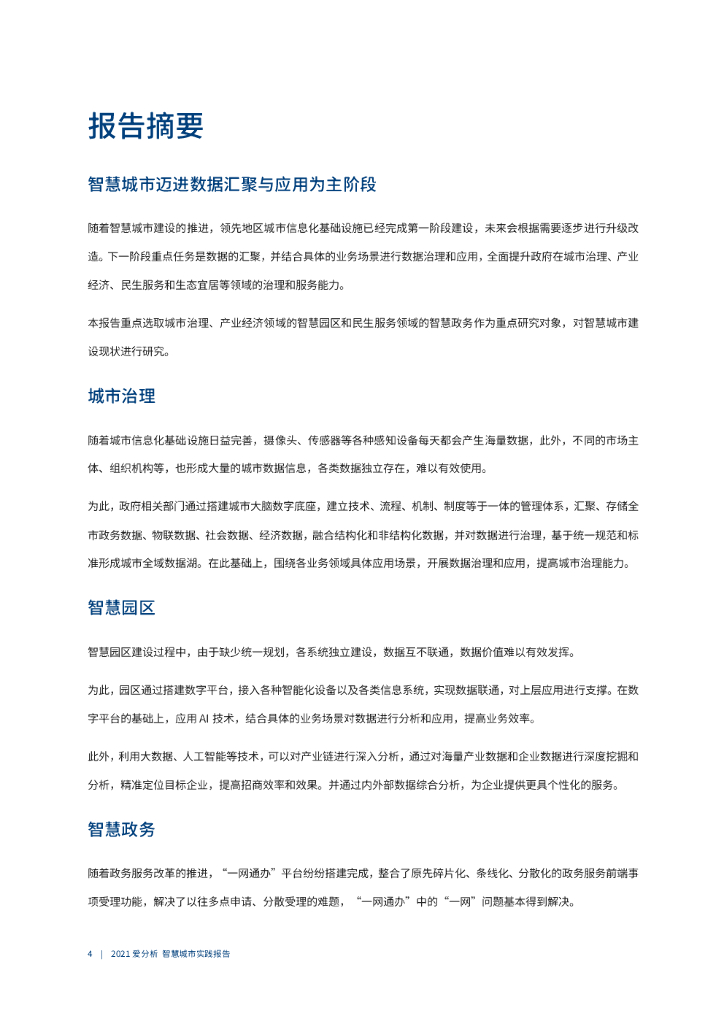 报告摘要

智慧城市迈进数据汇聚与应用为主阶段

随着智慧城市建设的推进，领先地区城市信息化基础设施已经完成第一阶段建设，未来会根据需要逐步进行升级改造。下一阶段重点任务是数据的汇聚，并结合具体的业务场景进行数据治理和应用，全面提升政府在城市治理、产业经济、民生服务和生态宜居等领域的治理和服务能力。

本报告重点选取城市治理、产业经济领域的智慧园区和民生服务领域的智慧政务作为重点研究对象，对智慧城市建设现状进行研究。

城市治理

随着城市信息化基础设施日益完善，摄像头、传感器等各种感知设备每天都会产生海量数据，此外，不同的市场主体、组织机构等，也形成大量的城市数据信息，各类数据独立存在，难以有效使用。

为此，政府相关部门通过搭建城市大脑数字底座，建立技术、流程、机制、制度等于一体的管理体系，汇聚、存储全市政务数据、物联数据、社会数据、经济数据，融合结构化和非结构化数据，并对数据进行治理，基于统一规范和标准形成城市全域数据湖。在此基础上，围绕各业务领域具体应用场景，开展数据治理和应用，提高城市治理能力。

智慧园区

智慧园区建设过程中，由于缺少统一规划，各系统独立建设，数据互不联通，数据价值难以有效发挥。

为此，园区通过搭建数字平台，接入各种智能化设备以及各类信息系统，实现数据联通，对上层应用进行支撑。在数字平台的基础上，应用 AI 技术，结合具体的业务场景对数据进行分析和应用，提高业务效率。

此外，利用大数据、人工智能等技术，可以对产业链进行深入分析，通过对海量产业数据和企业数据进行深度挖掘和分析，精准定位目标企业，提高招商效率和效果。并通过内外部数据综合分析，为企业提供更具个性化的服务。

智慧政务

随着政务服务改革的推进，“一网通办”平台纷纷搭建完成，整合了原先碎片化、条线化、分散化的政务服务前端事项受理功能，解决了以往多点申请、分散受理的难题，“一网通办”中的“一网”问题基本得到解决。

4 | 2021 爱分析 智慧城市实践报告